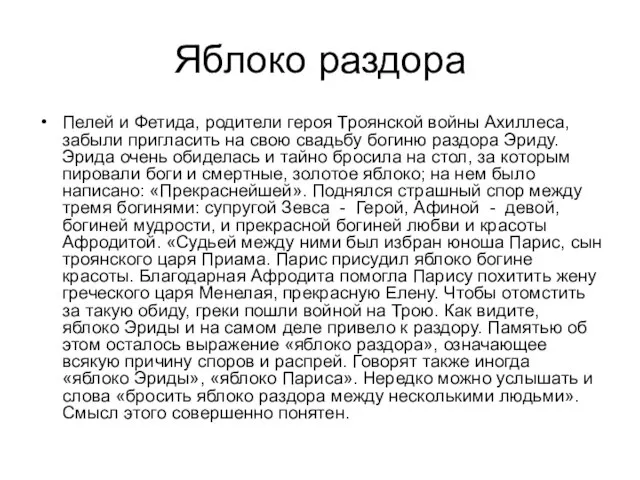 Яблоко раздора

• Пелей и Фетида, родители героя Троянской войны Ахиллеса, забыли пригласить на свою свадьбу богиню раздора Эриду. Эрида очень обиделась и тайно бросила на стол, за которым пировали боги и смертные, золотое яблоко; на нем было написано: «Прекраснейшей». Поднялся страшный спор между тремя богинями: супругой Зевса - Герой, Афиной - девой, богиней мудрости, и прекрасной богиней любви и красоты Афродитой. «Судьей между ними был избран юноша Парис, сын троянского царя Приама. Парис присудил яблоко богине красоты. Благодарная Афродита помогла Парису похитить жену греческого царя Менелая, прекрасную Елену. Чтобы отомстить за такую обиду, греки пошли войной на Трою. Как видите, яблоко Эриды и на самом деле привело к раздору. Памятью об этом осталось выражение «яблоко раздора», означающее всякую причину споров и распрей. Говорят также иногда «яблоко Эриды», «яблоко Париса». Нередко можно услышать и слова «бросить яблоко раздора между несколькими людьми». Смысл этого совершенно понятен.